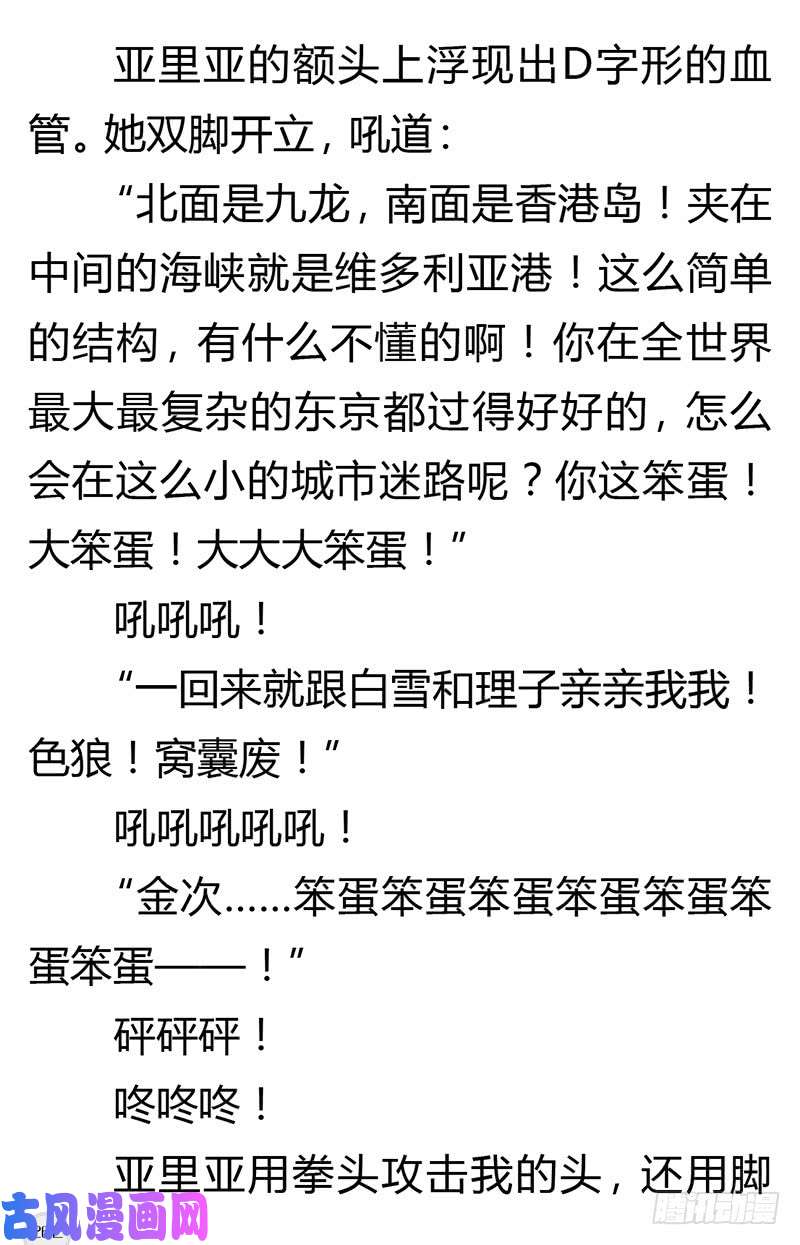 亚里亚的额头上浮现出D字形的血管。她双脚开立，吼道：

“北面是九龙，南面是香港岛！夹在中间的海峡就是维多利亚港！这么简单的结构，有什么不懂的啊！你在全世界最大最复杂的东京都过得好好的，怎么会在这么小的城市迷路呢？你这笨蛋！大笨蛋！大大大笨蛋！”

吼吼吼！

“一回来就跟白雪和理子亲亲我我！色狼！窝囊废！”

吼吼吼吼吼！

“金次……笨蛋笨蛋笨蛋笨蛋笨蛋笨蛋笨蛋——！”

砰砰砰！

咚咚咚！

亚里亚用拳头攻击我的头，还用脚

古风漫画网

腾讯动漫